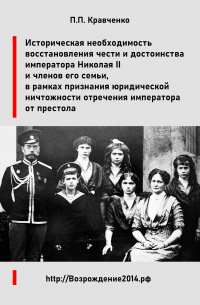 П.П. Кравченко

Историческая необходимость восстановления чести и достоинства императора Николая II и членов его семьи, в рамках признания юридической ничтожности отречения императора от престола

http://Возрождение2014.рф